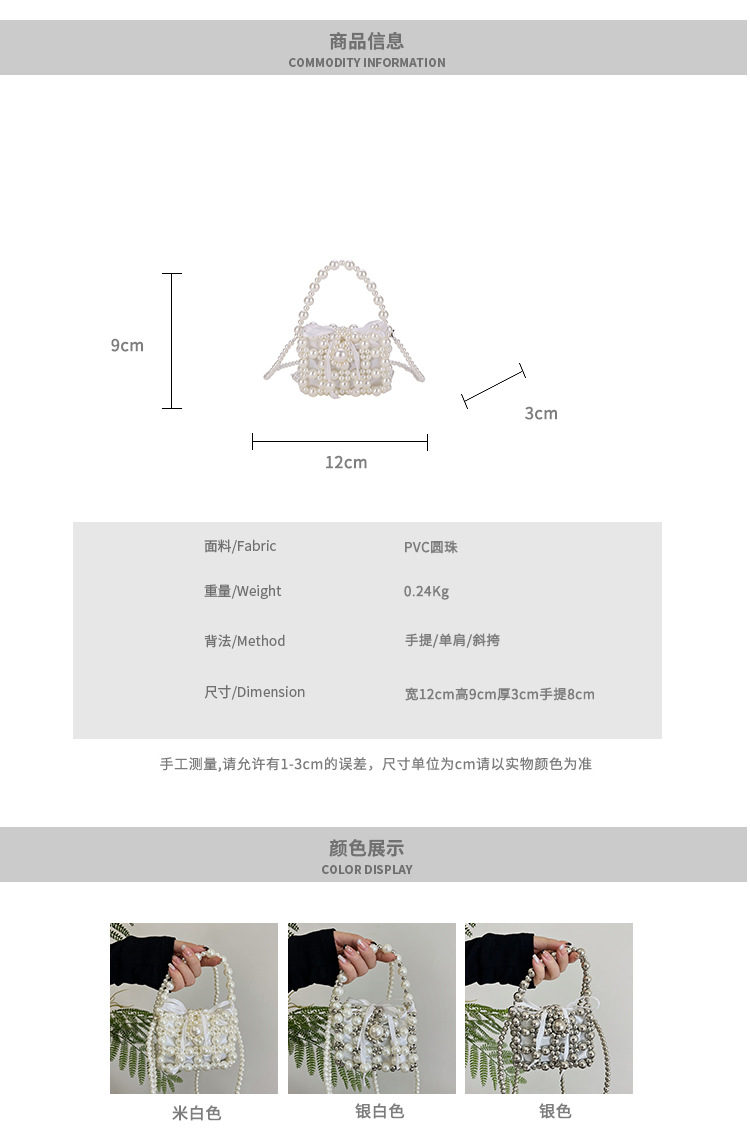 商品信息
COMMODITY INFORMATION

9cm

3cm

12cm

| 面料/Fabric | PVC圆珠 |
|---|---|
| 重量/Weight | 0.24Kg |
| 背法/Method | 手提/单肩/斜挎 |
| 尺寸/Dimension | 宽12cm高9cm厚3cm手提8cm |

手工测量,请允许有1-3cm的误差，尺寸单位为cm请以实物颜色为准

颜色展示
COLOR DISPLAY

米白色

银白色

银色